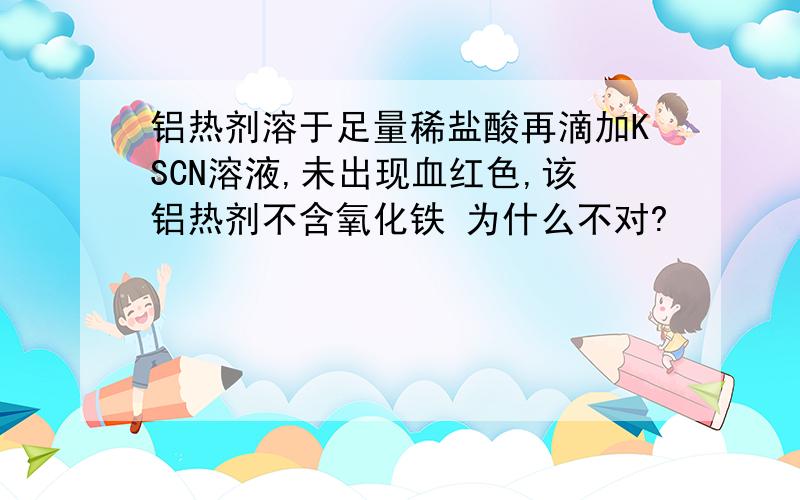 铝热剂溶于足量稀盐酸再滴加KSCN溶液,未出现血红色,该铝热剂不含氧化铁 为什么不对?